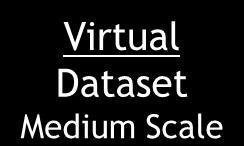 Virtual
Dataset
Medium Scale